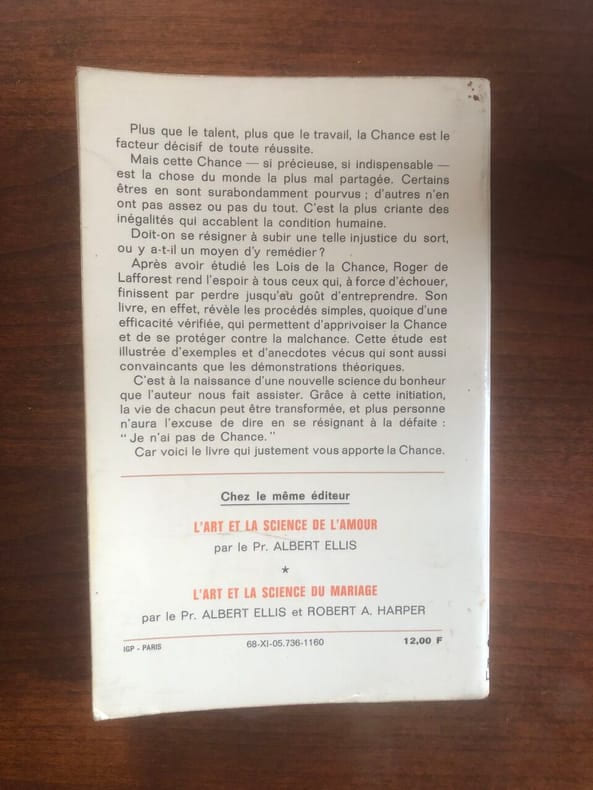 Plus que le talent, plus que le travail, la Chance est le facteur décisif de toute réussite.

Mais cette Chance — si précieuse, si indispensable — est la chose du monde la plus mal partagée. Certains êtres en sont surabondamment pourvus ; d'autres n'en ont pas assez ou pas du tout. C'est la plus criante des inégalités qui accablent la condition humaine.

Doit-on se résigner à subir une telle injustice du sort, ou y a-t-il un moyen d'y remédier ?

Après avoir étudié les Lois de la Chance, Roger de Lafforest rend l'espoir à tous ceux qui, à force d'échouer, finissent par perdre jusqu'au goût d'entreprendre. Son livre, en effet, révèle les procédés simples, quoique d'une efficacité vérifiée, qui permettent d'apprivoiser la Chance et de se protéger contre la malchance. Cette étude est illustrée d'exemples et d'anecdotes vécus qui sont aussi convaincants que les démonstrations théoriques.

C'est à la naissance d'une nouvelle science du bonheur que l'auteur nous fait assister. Grâce à cette initiation, la vie de chacun peut être transformée, et plus personne n'aura l'excuse de dire en se résignant à la défaite : " Je n'ai pas de Chance. "

Car voici le livre qui justement vous apporte la Chance.

Chez le même éditeur

L'ART ET LA SCIENCE DE L'AMOUR
par le Pr. ALBERT ELLIS

★

L'ART ET LA SCIENCE DU MARIAGE
par le Pr. ALBERT ELLIS et ROBERT A. HARPER

IGP - PARIS 68-XI-05.736-1160 12,00 F